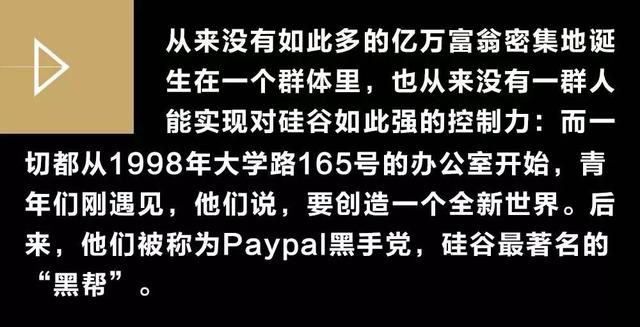 从来没有如此多的亿万富翁密集地诞生在一个群体里，也从来没有一群人能实现对硅谷如此强的控制力：而一切都从1998年大学路165号的办公室开始，青年们刚遇见，他们说，要创造一个全新世界。后来，他们被称为Paypal黑手党，硅谷最著名的“黑帮”。